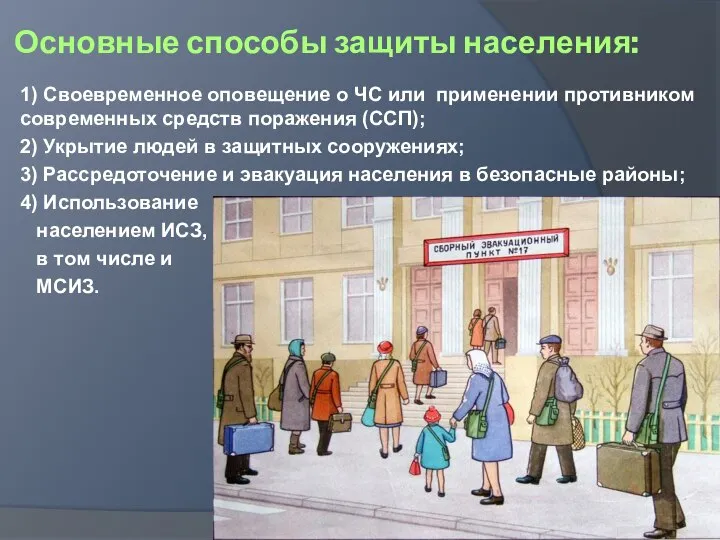 Основные способы защиты населения:

1) Своевременное оповещение о ЧС или применении противником современных средств поражения (ССП);

2) Укрытие людей в защитных сооружениях;

3) Рассредоточение и эвакуация населения в безопасные районы;

4) Использование населением ИСЗ, в том числе и МСИЗ.

СБОРНЫЙ ЭВАКУАЦИОННЫЙ ПУНКТ №17